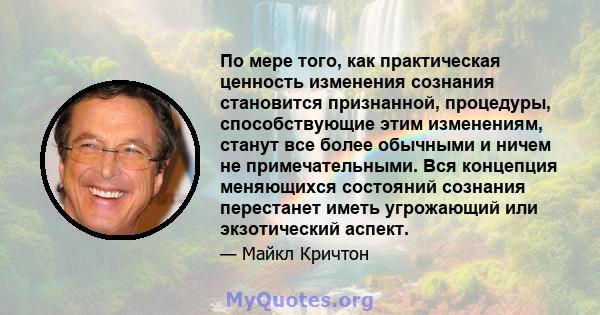 По мере того, как практическая ценность изменения сознания становится признанной, процедуры, способствующие этим изменениям, станут все более обычными и ничем не примечательными. Вся концепция меняющихся состояний сознания перестанет иметь угрожающий или экзотический аспект.

— Майкл Кричтон

MyQuotes.org